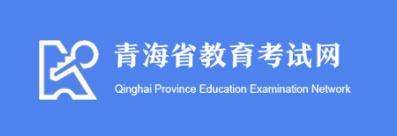 青海省教育考试网
Qinghai Province Education Examination Network